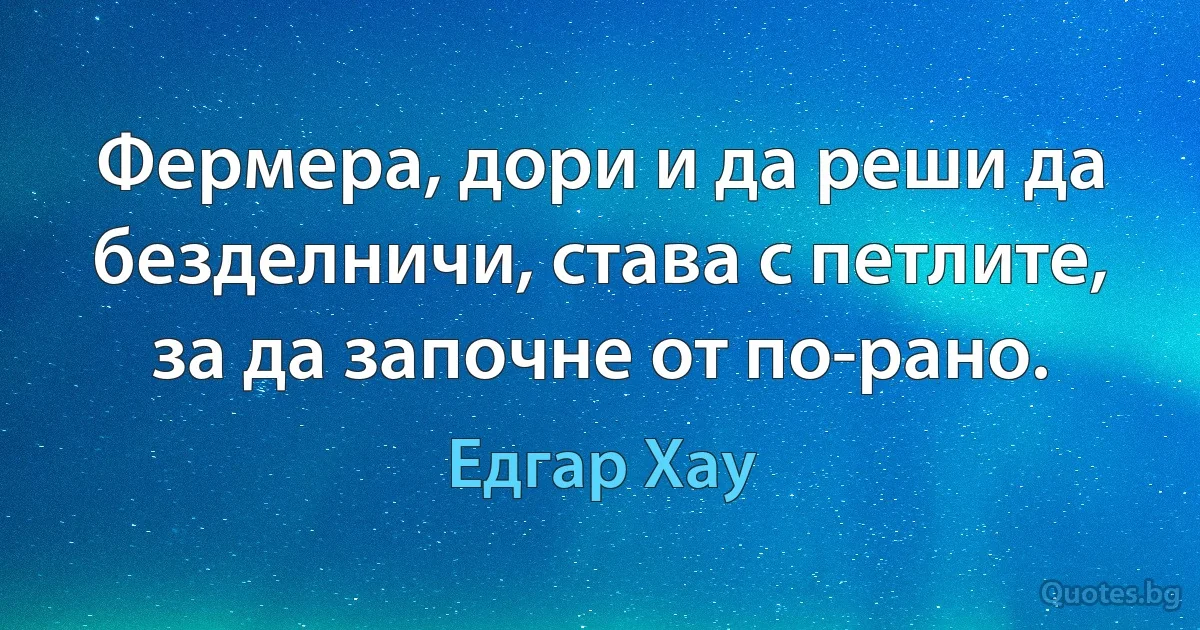 Фермера, дори и да реши да безделничи, става с петлите, за да започне от по-рано.

Едгар Хау

Quotes.bg